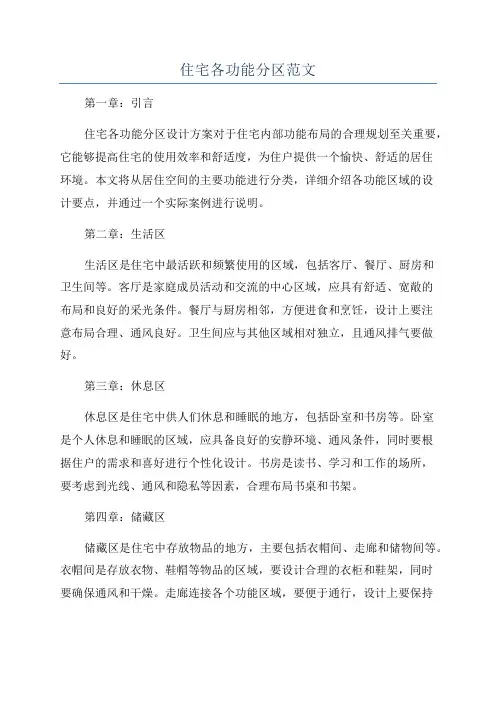 住宅各功能分区范文

第一章：引言

住宅各功能分区设计方案对于住宅内部功能布局的合理规划至关重要，它能够提高住宅的使用效率和舒适度，为住户提供一个愉快、舒适的居住环境。本文将从居住空间的主要功能进行分类，详细介绍各功能区域的设计要点，并通过一个实际案例进行说明。

第二章：生活区

生活区是住宅中最活跃和频繁使用的区域，包括客厅、餐厅、厨房和卫生间等。客厅是家庭成员活动和交流的中心区域，应具有舒适、宽敞的布局和良好的采光条件。餐厅与厨房相邻，方便进食和烹饪，设计上要注意布局合理、通风良好。卫生间应与其他区域相对独立，且通风排气要做好。

第三章：休息区

休息区是住宅中供人们休息和睡眠的地方，包括卧室和书房等。卧室是个人休息和睡眠的区域，应具备良好的安静环境、通风条件，同时要根据住户的需求和喜好进行个性化设计。书房是读书、学习和工作的场所，要考虑到光线、通风和隐私等因素，合理布局书桌和书架。

第四章：储藏区

储藏区是住宅中存放物品的地方，主要包括衣帽间、走廊和储物间等。衣帽间是存放衣物、鞋帽等物品的区域，要设计合理的衣柜和鞋架，同时要确保通风和干燥。走廊连接各个功能区域，要便于通行，设计上要保持